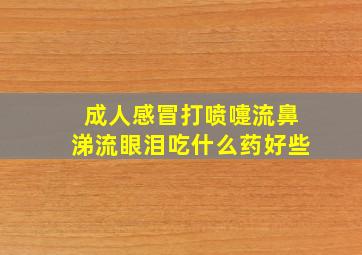 成人感冒打喷嚏流鼻涕流眼泪吃什么药好些